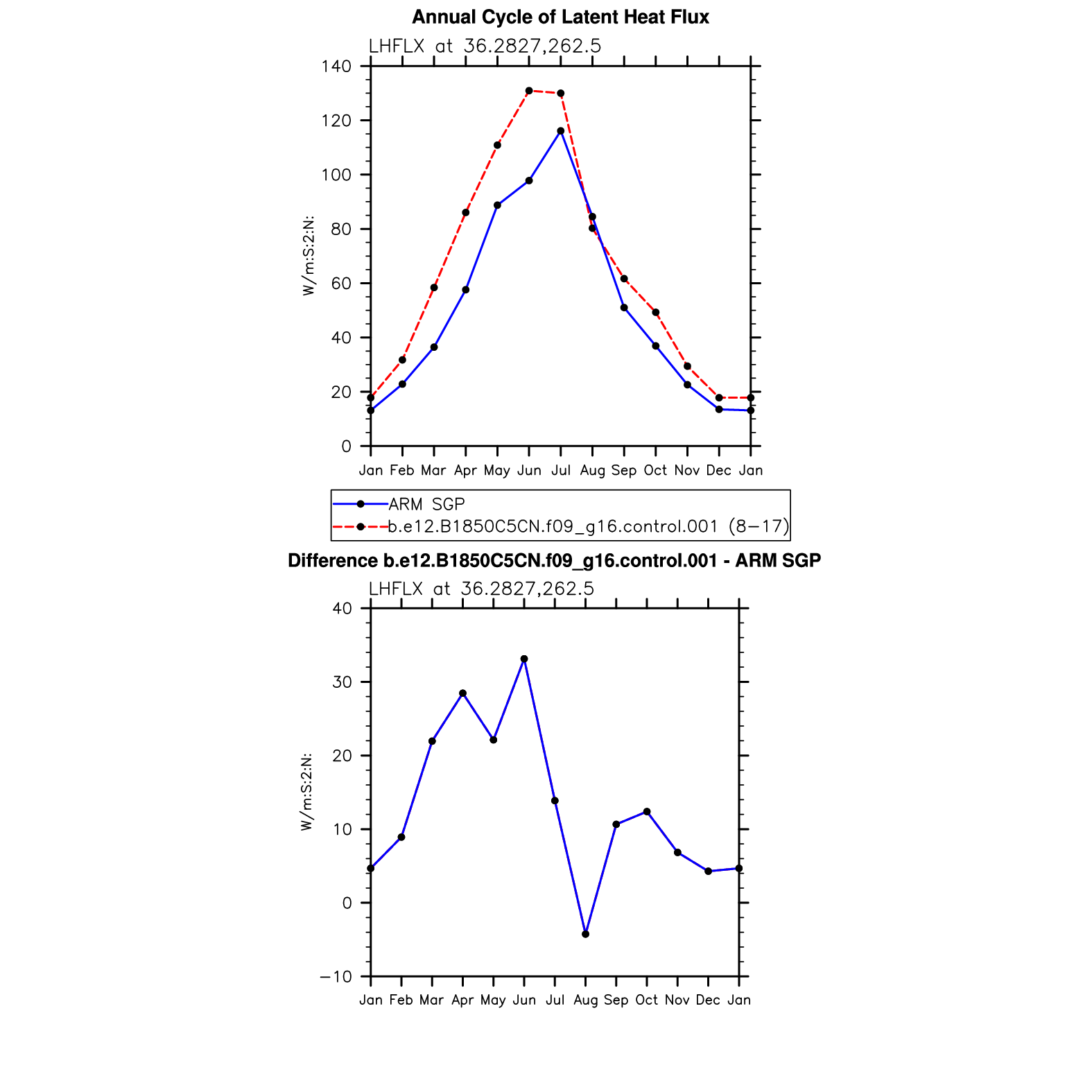 Annual Cycle of Latent Heat Flux

LHFLX at 36.2827,262.5

W/m:S:2:N:

140
120
100
80
60
40
20
0

Jan Feb Mar Apr May Jun Jul Aug Sep Oct Nov Dec Jan

ARM SGP
b.e12.B1850C5CN.f09_g16.control.001 (8−17)

Difference b.e12.B1850C5CN.f09_g16.control.001 - ARM SGP

LHFLX at 36.2827,262.5

W/m:S:2:N:

40
30
20
10
0
−10

Jan Feb Mar Apr May Jun Jul Aug Sep Oct Nov Dec Jan